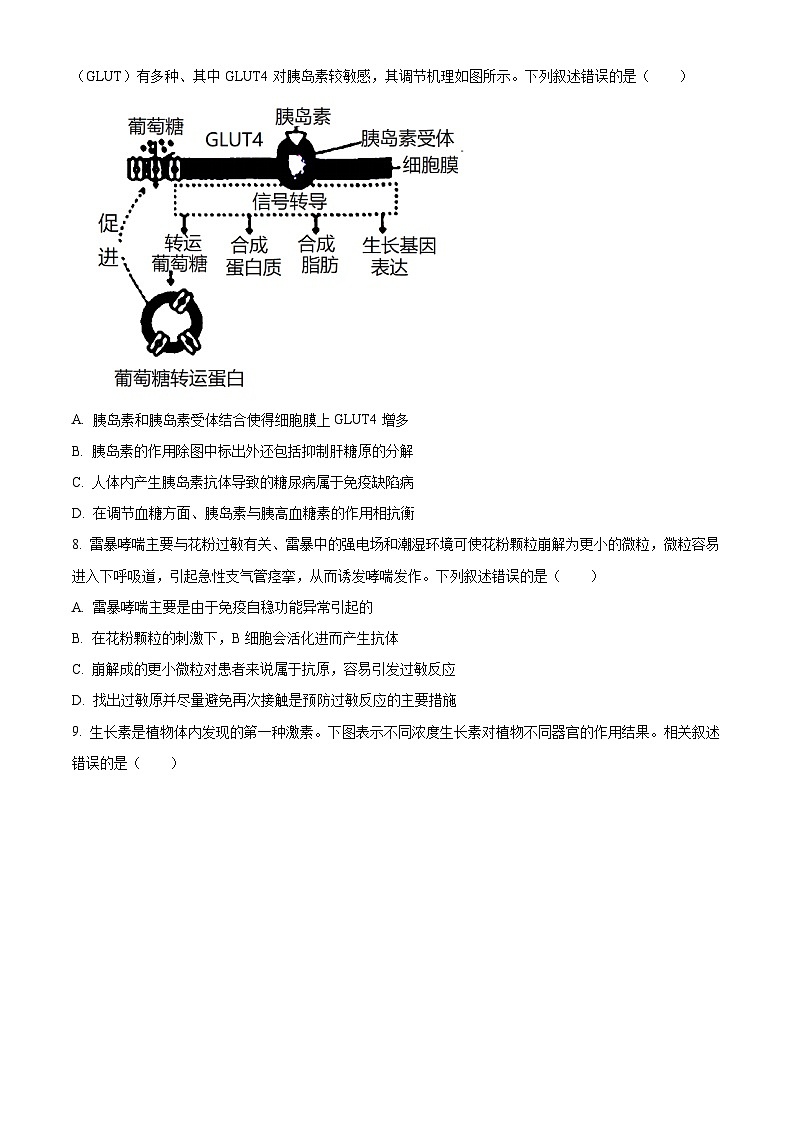 （GLUT）有多种、其中 GLUT4 对胰岛素较敏感，其调节机理如图所示。下列叙述错误的是（　　）

葡萄糖
GLUT4
胰岛素
胰岛素受体
细胞膜
信号转导
促进
转运葡萄糖
合成蛋白质
合成脂肪
生长基因表达
葡萄糖转运蛋白

A. 胰岛素和胰岛素受体结合使得细胞膜上 GLUT4 增多

B. 胰岛素的作用除图中标出外还包括抑制肝糖原的分解

C. 人体内产生胰岛素抗体导致的糖尿病属于免疫缺陷病

D. 在调节血糖方面、胰岛素与胰高血糖素的作用相抗衡

8. 雷暴哮喘主要与花粉过敏有关、雷暴中的强电场和潮湿环境可使花粉颗粒崩解为更小的微粒，微粒容易进入下呼吸道，引起急性支气管痉挛，从而诱发哮喘发作。下列叙述错误的是（　　）

A. 雷暴哮喘主要是由于免疫自稳功能异常引起的

B. 在花粉颗粒的刺激下，B 细胞会活化进而产生抗体

C. 崩解成的更小微粒对患者来说属于抗原，容易引发过敏反应

D. 找出过敏原并尽量避免再次接触是预防过敏反应的主要措施

9. 生长素是植物体内发现的第一种激素。下图表示不同浓度生长素对植物不同器官的作用结果。相关叙述错误的是（　　）